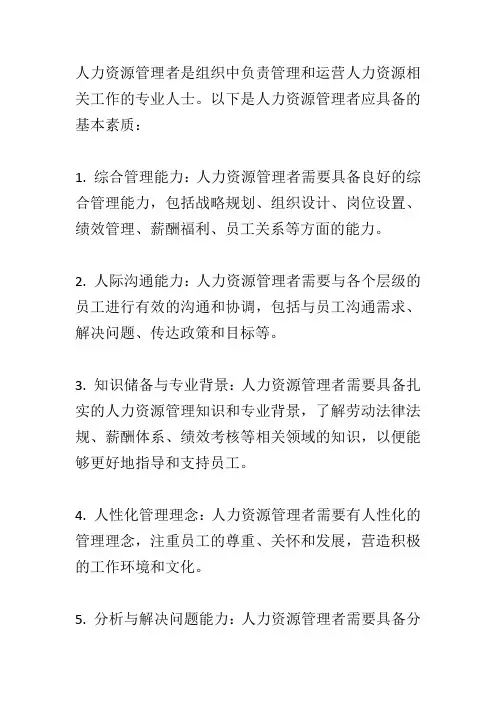 人力资源管理者是组织中负责管理和运营人力资源相关工作的专业人士。以下是人力资源管理者应具备的基本素质：

1. 综合管理能力：人力资源管理者需要具备良好的综合管理能力，包括战略规划、组织设计、岗位设置、绩效管理、薪酬福利、员工关系等方面的能力。

2. 人际沟通能力：人力资源管理者需要与各个层级的员工进行有效的沟通和协调，包括与员工沟通需求、解决问题、传达政策和目标等。

3. 知识储备与专业背景：人力资源管理者需要具备扎实的人力资源管理知识和专业背景，了解劳动法律法规、薪酬体系、绩效考核等相关领域的知识，以便能够更好地指导和支持员工。

4. 人性化管理理念：人力资源管理者需要有人性化的管理理念，注重员工的尊重、关怀和发展，营造积极的工作环境和文化。

5. 分析与解决问题能力：人力资源管理者需要具备分